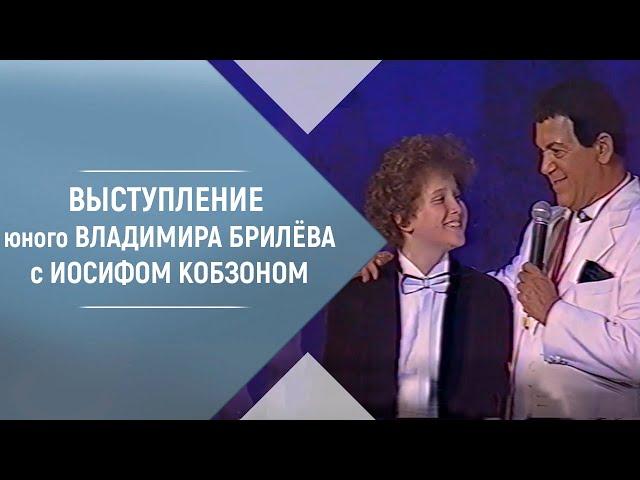 ВЫСТУПЛЕНИЕ
юного ВЛАДИМИРА БРИЛЁВА
с ИОСИФОМ КОБЗОНОМ